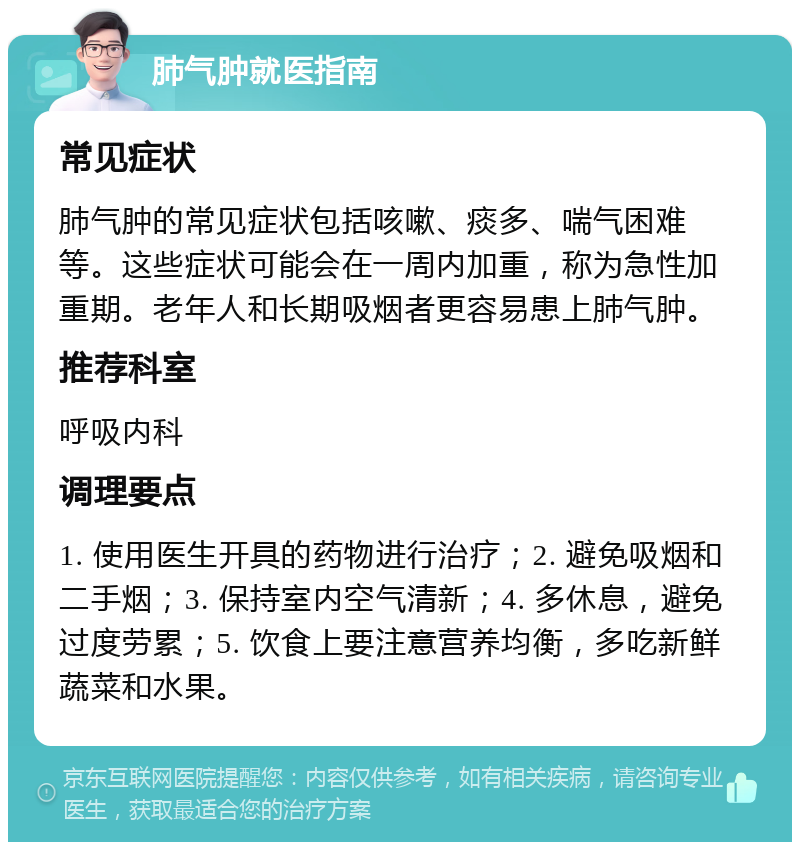 肺气肿就医指南

常见症状

肺气肿的常见症状包括咳嗽、痰多、喘气困难等。这些症状可能会在一周内加重，称为急性加重期。老年人和长期吸烟者更容易患上肺气肿。

推荐科室

呼吸内科

调理要点

1. 使用医生开具的药物进行治疗；2. 避免吸烟和二手烟；3. 保持室内空气清新；4. 多休息，避免过度劳累；5. 饮食上要注意营养均衡，多吃新鲜蔬菜和水果。

京东互联网医院提醒您：内容仅供参考，如有相关疾病，请咨询专业医生，获取最适合您的治疗方案